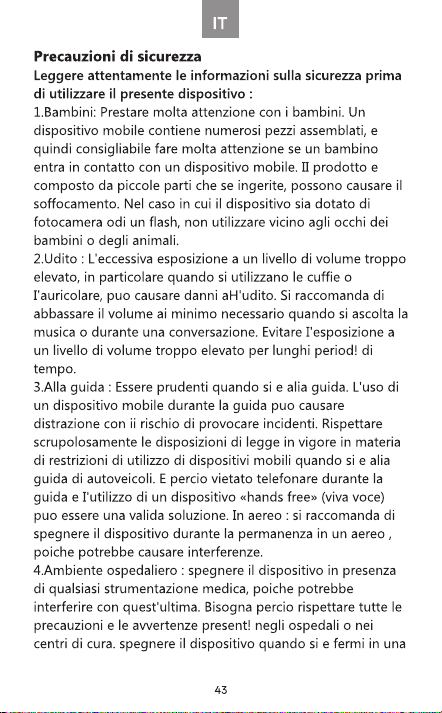 IT

Precauzioni di sicurezza

Leggere attentamente le informazioni sulla sicurezza prima di utilizzare il presente dispositivo :

1.Bambini: Prestare molta attenzione con i bambini. Un dispositivo mobile contiene numerosi pezzi assemblati, e quindi consigliabile fare molta attenzione se un bambino entra in contatto con un dispositivo mobile. II prodotto e composto da piccole parti che se ingerite, possono causare il soffocamento. Nel caso in cui il dispositivo sia dotato di fotocamera odi un flash, non utilizzare vicino agli occhi dei bambini o degli animali.

2.Udito : L'eccessiva esposizione a un livello di volume troppo elevato, in particolare quando si utilizzano le cuffie o I'auricolare, puo causare danni aH'udito. Si raccomanda di abbassare il volume ai minimo necessario quando si ascolta la musica o durante una conversazione. Evitare I'esposizione a un livello di volume troppo elevato per lunghi period! di tempo.

3.Alla guida : Essere prudenti quando si e alia guida. L'uso di un dispositivo mobile durante la guida puo causare distrazione con ii rischio di provocare incidenti. Rispettare scrupolosamente le disposizioni di legge in vigore in materia di restrizioni di utilizzo di dispositivi mobili quando si e alia guida di autoveicoli. E percio vietato telefonare durante la guida e I'utilizzo di un dispositivo «hands free» (viva voce) puo essere una valida soluzione. In aereo : si raccomanda di spegnere il dispositivo durante la permanenza in un aereo , poiche potrebbe causare interferenze.

4.Ambiente ospedaliero : spegnere il dispositivo in presenza di qualsiasi strumentazione medica, poiche potrebbe interferire con quest'ultima. Bisogna percio rispettare tutte le precauzioni e le avvertenze present! negli ospedali o nei centri di cura. spegnere il dispositivo quando si e fermi in una

43